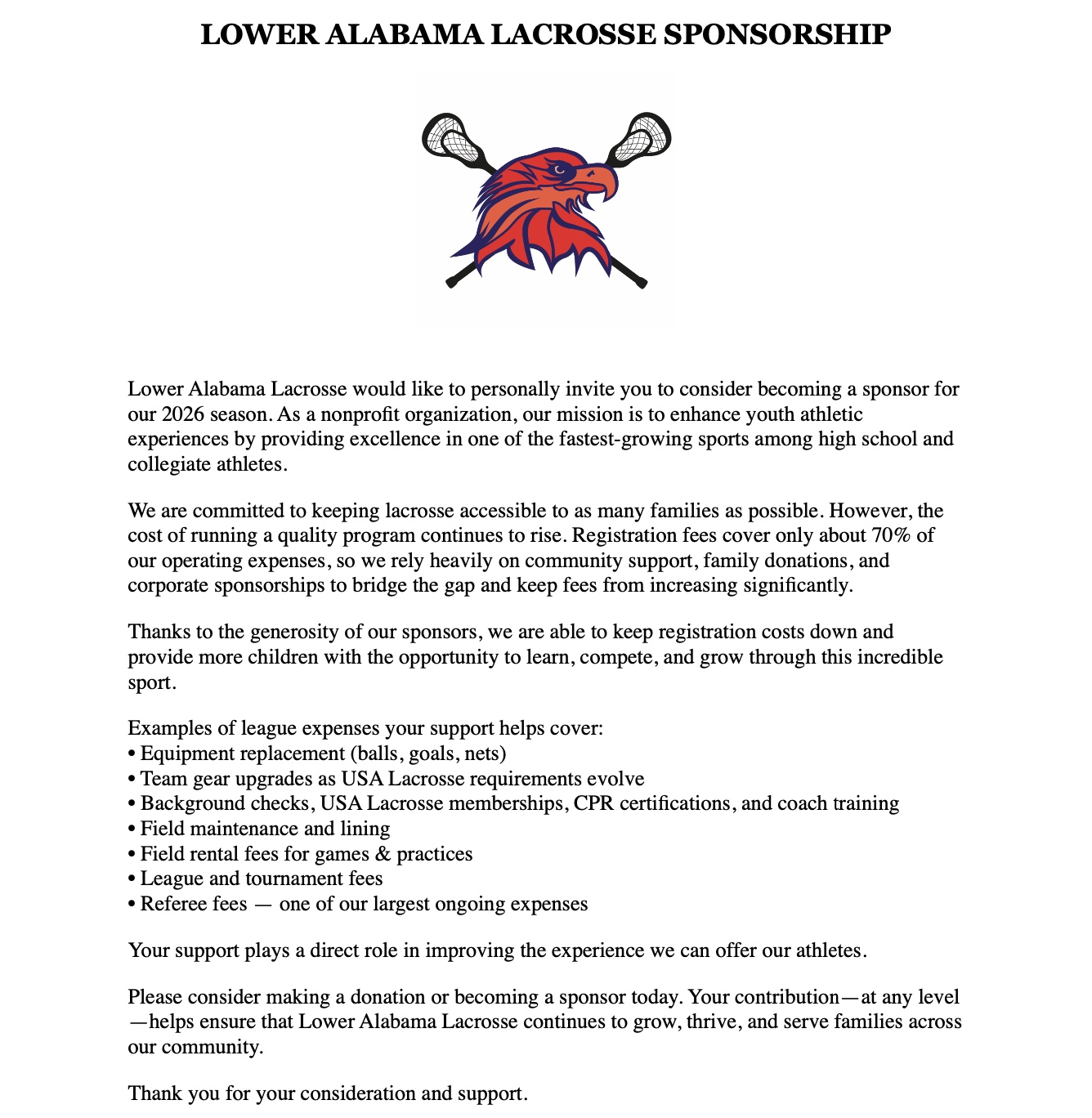 LOWER ALABAMA LACROSSE SPONSORSHIP

Lower Alabama Lacrosse would like to personally invite you to consider becoming a sponsor for our 2026 season. As a nonprofit organization, our mission is to enhance youth athletic experiences by providing excellence in one of the fastest-growing sports among high school and collegiate athletes.

We are committed to keeping lacrosse accessible to as many families as possible. However, the cost of running a quality program continues to rise. Registration fees cover only about 70% of our operating expenses, so we rely heavily on community support, family donations, and corporate sponsorships to bridge the gap and keep fees from increasing significantly.

Thanks to the generosity of our sponsors, we are able to keep registration costs down and provide more children with the opportunity to learn, compete, and grow through this incredible sport.

Examples of league expenses your support helps cover:
• Equipment replacement (balls, goals, nets)
• Team gear upgrades as USA Lacrosse requirements evolve
• Background checks, USA Lacrosse memberships, CPR certifications, and coach training
• Field maintenance and lining
• Field rental fees for games & practices
• League and tournament fees
• Referee fees — one of our largest ongoing expenses

Your support plays a direct role in improving the experience we can offer our athletes.

Please consider making a donation or becoming a sponsor today. Your contribution—at any level—helps ensure that Lower Alabama Lacrosse continues to grow, thrive, and serve families across our community.

Thank you for your consideration and support.